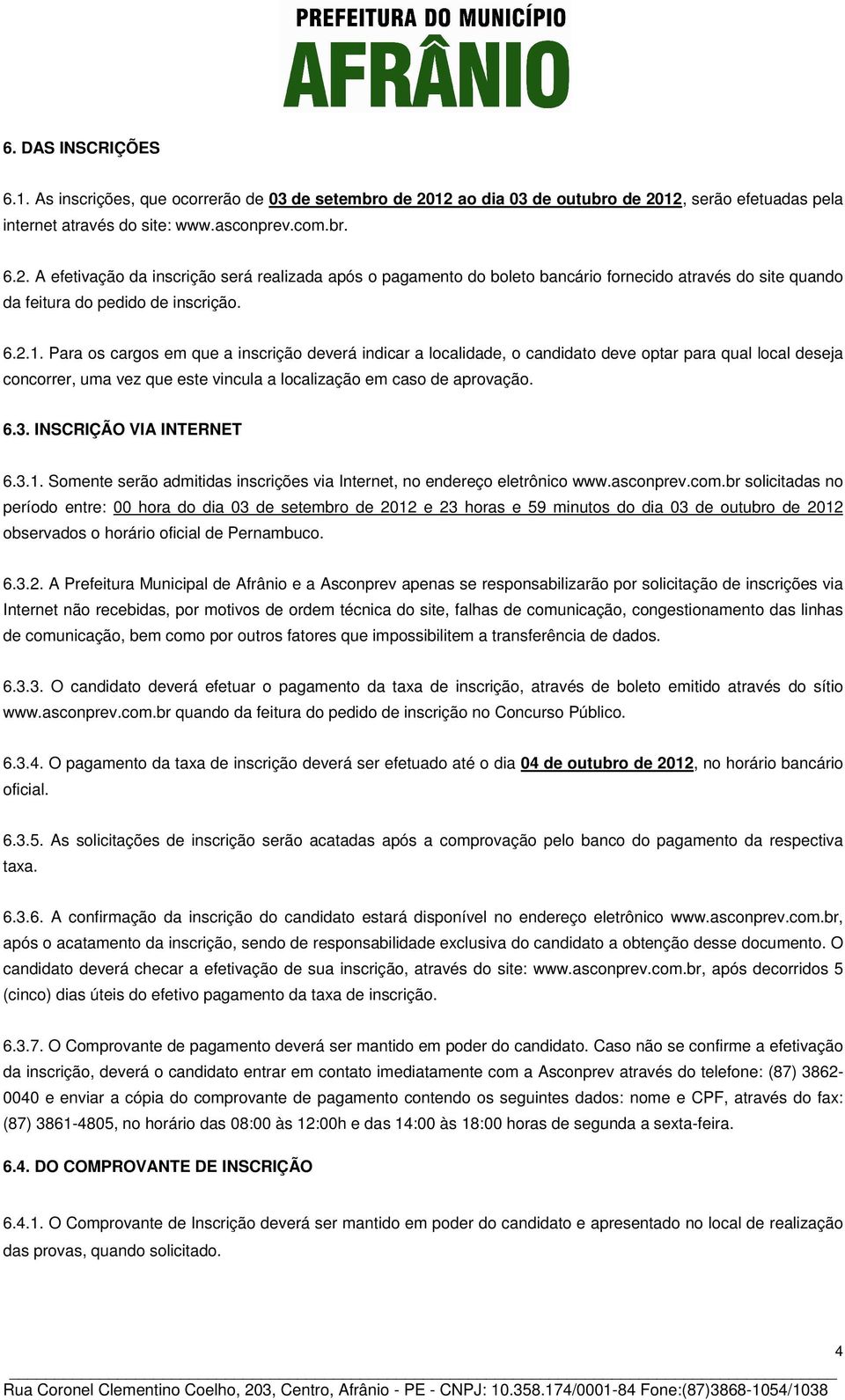 PREFEITURA DO MUNICÍPIO
AFRÂNIO

6. DAS INSCRIÇÕES

6.1. As inscrições, que ocorrerão de 03 de setembro de 2012 ao dia 03 de outubro de 2012, serão efetuadas pela internet através do site: www.asconprev.com.br.

6.2. A efetivação da inscrição será realizada após o pagamento do boleto bancário fornecido através do site quando da feitura do pedido de inscrição.

6.2.1. Para os cargos em que a inscrição deverá indicar a localidade, o candidato deve optar para qual local deseja concorrer, uma vez que este vincula a localização em caso de aprovação.

6.3. INSCRIÇÃO VIA INTERNET

6.3.1. Somente serão admitidas inscrições via Internet, no endereço eletrônico www.asconprev.com.br solicitadas no período entre: 00 hora do dia 03 de setembro de 2012 e 23 horas e 59 minutos do dia 03 de outubro de 2012 observados o horário oficial de Pernambuco.

6.3.2. A Prefeitura Municipal de Afrânio e a Asconprev apenas se responsabilizarão por solicitação de inscrições via Internet não recebidas, por motivos de ordem técnica do site, falhas de comunicação, congestionamento das linhas de comunicação, bem como por outros fatores que impossibilitem a transferência de dados.

6.3.3. O candidato deverá efetuar o pagamento da taxa de inscrição, através de boleto emitido através do sítio www.asconprev.com.br quando da feitura do pedido de inscrição no Concurso Público.

6.3.4. O pagamento da taxa de inscrição deverá ser efetuado até o dia 04 de outubro de 2012, no horário bancário oficial.

6.3.5. As solicitações de inscrição serão acatadas após a comprovação pelo banco do pagamento da respectiva taxa.

6.3.6. A confirmação da inscrição do candidato estará disponível no endereço eletrônico www.asconprev.com.br, após o acatamento da inscrição, sendo de responsabilidade exclusiva do candidato a obtenção desse documento. O candidato deverá checar a efetivação de sua inscrição, através do site: www.asconprev.com.br, após decorridos 5 (cinco) dias úteis do efetivo pagamento da taxa de inscrição.

6.3.7. O Comprovante de pagamento deverá ser mantido em poder do candidato. Caso não se confirme a efetivação da inscrição, deverá o candidato entrar em contato imediatamente com a Asconprev através do telefone: (87) 3862-0040 e enviar a cópia do comprovante de pagamento contendo os seguintes dados: nome e CPF, através do fax: (87) 3861-4805, no horário das 08:00 às 12:00h e das 14:00 às 18:00 horas de segunda a sexta-feira.

6.4. DO COMPROVANTE DE INSCRIÇÃO

6.4.1. O Comprovante de Inscrição deverá ser mantido em poder do candidato e apresentado no local de realização das provas, quando solicitado.

4

Rua Coronel Clementino Coelho, 203, Centro, Afrânio - PE - CNPJ: 10.358.174/0001-84 Fone:(87)3868-1054/1038